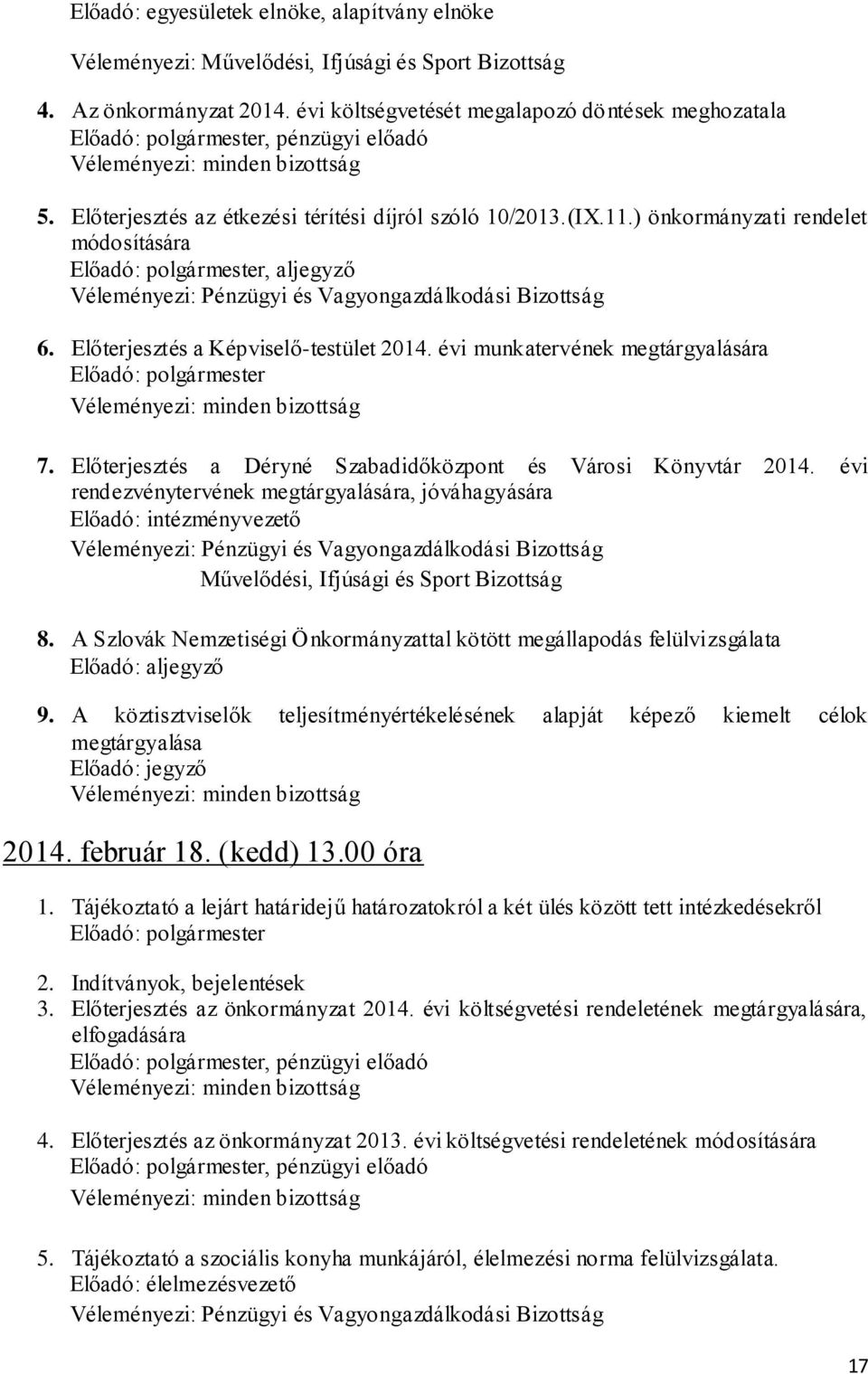 Előadó: egyesületek elnöke, alapítvány elnöke

Véleményezi: Művelődési, Ifjúsági és Sport Bizottság

4. Az önkormányzat 2014. évi költségvetését megalapozó döntések meghozatala
Előadó: polgármester, pénzügyi előadó
Véleményezi: minden bizottság

5. Előterjesztés az étkezési térítési díjról szóló 10/2013.(IX.11.) önkormányzati rendelet módosítására
Előadó: polgármester, aljegyző
Véleményezi: Pénzügyi és Vagyongazdálkodási Bizottság

6. Előterjesztés a Képviselő-testület 2014. évi munkatervének megtárgyalására
Előadó: polgármester
Véleményezi: minden bizottság

7. Előterjesztés a Déryné Szabadidőközpont és Városi Könyvtár 2014. évi rendezvénytervének megtárgyalására, jóváhagyására
Előadó: intézményvezető
Véleményezi: Pénzügyi és Vagyongazdálkodási Bizottság
Művelődési, Ifjúsági és Sport Bizottság

8. A Szlovák Nemzetiségi Önkormányzattal kötött megállapodás felülvizsgálata
Előadó: aljegyző

9. A köztisztviselők teljesítményértékelésének alapját képező kiemelt célok megtárgyalása
Előadó: jegyző
Véleményezi: minden bizottság

2014. február 18. (kedd) 13.00 óra

1. Tájékoztató a lejárt határidejű határozatokról a két ülés között tett intézkedésekről
Előadó: polgármester

2. Indítványok, bejelentések
3. Előterjesztés az önkormányzat 2014. évi költségvetési rendeletének megtárgyalására, elfogadására
Előadó: polgármester, pénzügyi előadó
Véleményezi: minden bizottság

4. Előterjesztés az önkormányzat 2013. évi költségvetési rendeletének módosítására
Előadó: polgármester, pénzügyi előadó
Véleményezi: minden bizottság

5. Tájékoztató a szociális konyha munkájáról, élelmezési norma felülvizsgálata.
Előadó: élelmezésvezető
Véleményezi: Pénzügyi és Vagyongazdálkodási Bizottság

17